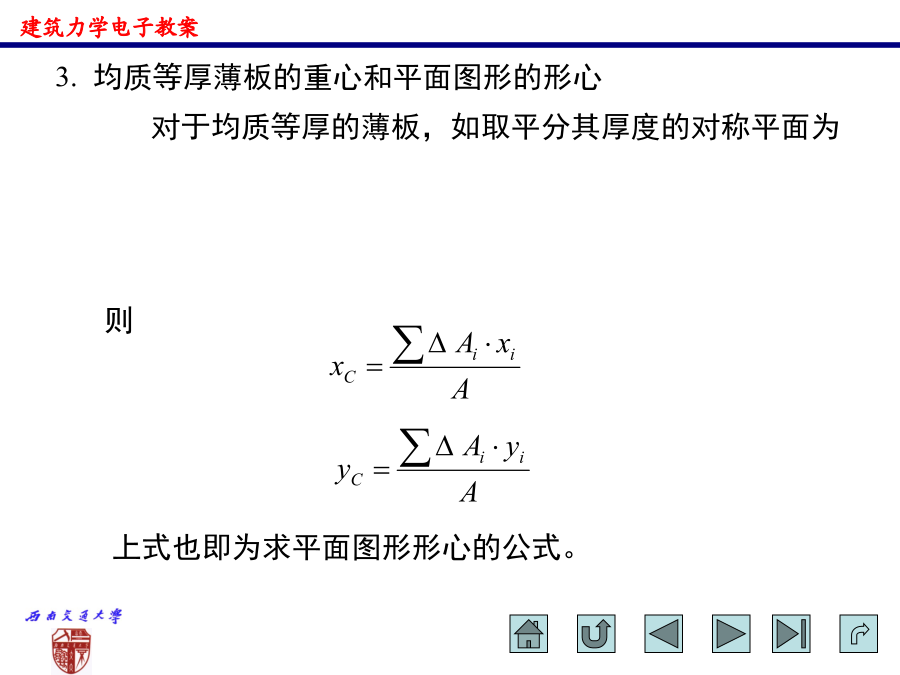 建筑力学电子教案

3. 均质等厚薄板的重心和平面图形的形心

对于均质等厚的薄板，如取平分其厚度的对称平面为

则

$x_C = \frac{\sum \Delta A_i \cdot x_i}{A}$

$y_C = \frac{\sum \Delta A_i \cdot y_i}{A}$

上式也即为求平面图形形心的公式。

西南交通大学